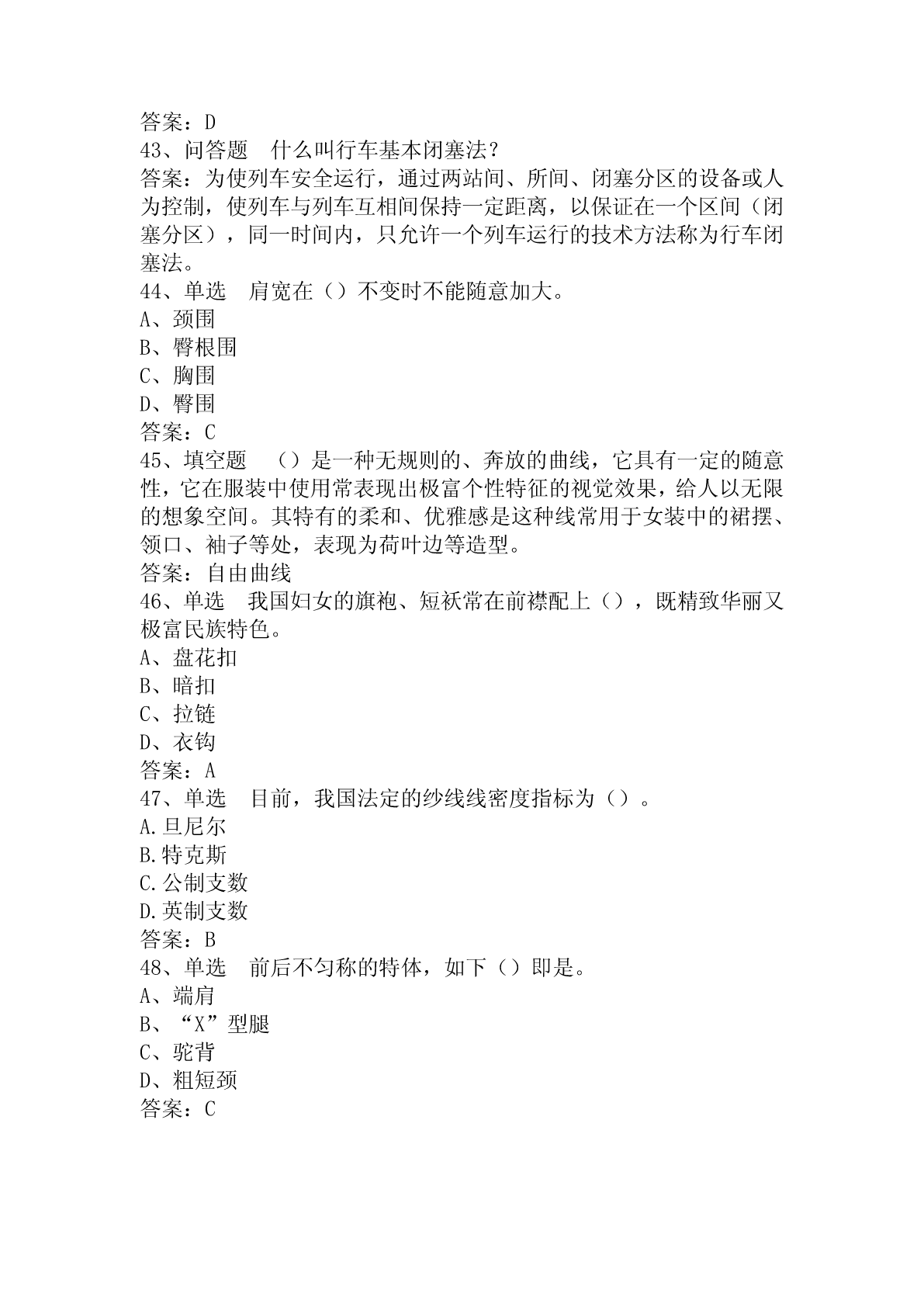 答案：D
43、问答题　什么叫行车基本闭塞法？
答案：为使列车安全运行，通过两站间、所间、闭塞分区的设备或人为控制，使列车与列车互相间保持一定距离，以保证在一个区间（闭塞分区），同一时间内，只允许一个列车运行的技术方法称为行车闭塞法。
44、单选　肩宽在（）不变时不能随意加大。
A、颈围
B、臀根围
C、胸围
D、臀围
答案：C
45、填空题　（）是一种无规则的、奔放的曲线，它具有一定的随意性，它在服装中使用常表现出极富个性特征的视觉效果，给人以无限的想象空间。其特有的柔和、优雅感是这种线常用于女装中的裙摆、领口、袖子等处，表现为荷叶边等造型。
答案：自由曲线
46、单选　我国妇女的旗袍、短袄常在前襟配上（），既精致华丽又极富民族特色。
A、盘花扣
B、暗扣
C、拉链
D、衣钩
答案：A
47、单选　目前，我国法定的纱线线密度指标为（）。
A.旦尼尔
B.特克斯
C.公制支数
D.英制支数
答案：B
48、单选　前后不匀称的特体，如下（）即是。
A、端肩
B、“X”型腿
C、驼背
D、粗短颈
答案：C